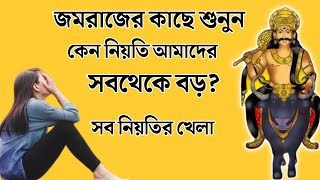 জমরাজের কাছে শুনুন
কেন নিয়তি আমাদের
সবথেকে বড়?
সব নিয়তির খেলা